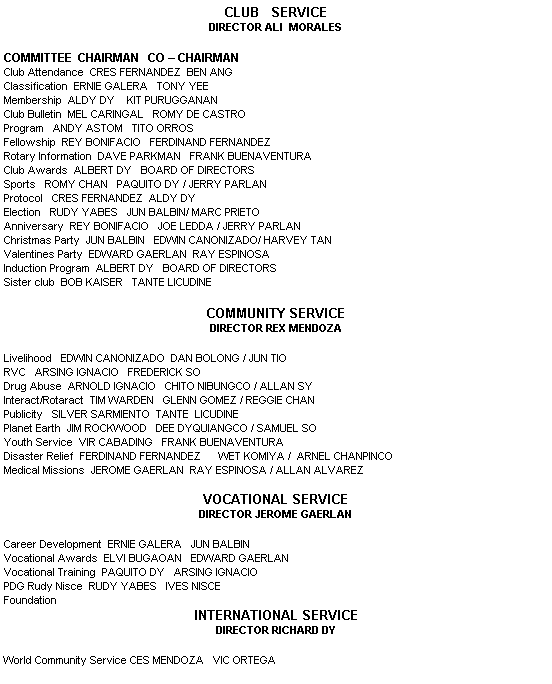 CLUB SERVICE
DIRECTOR ALI MORALES

COMMITTEE CHAIRMAN CO – CHAIRMAN
Club Attendance CRES FERNANDEZ BEN ANG
Classification ERNIE GALERA TONY YEE
Membership ALDY DY KIT PURUGGANAN
Club Bulletin MEL CARINGAL ROMY DE CASTRO
Program ANDY ASTOM TITO ORROS
Fellowship REY BONIFACIO FERDINAND FERNANDEZ
Rotary Information DAVE PARKMAN FRANK BUENAVENTURA
Club Awards ALBERT DY BOARD OF DIRECTORS
Sports ROMY CHAN PAQUITO DY / JERRY PARLAN
Protocol CRES FERNANDEZ ALDY DY
Election RUDY YABES JUN BALBIN/ MARC PRIETO
Anniversary REY BONIFACIO JOE LEDDA / JERRY PARLAN
Christmas Party JUN BALBIN EDWIN CANONIZADO/ HARVEY TAN
Valentines Party EDWARD GAERLAN RAY ESPINOSA
Induction Program ALBERT DY BOARD OF DIRECTORS
Sister club BOB KAISER TANTE LICUDINE

COMMUNITY SERVICE
DIRECTOR REX MENDOZA

Livelihood EDWIN CANONIZADO DAN BOLONG / JUN TIO
RVC ARSING IGNACIO FREDERICK SO
Drug Abuse ARNOLD IGNACIO CHITO NIBUNGCO / ALLAN SY
Interact/Rotaract TIM WARDEN GLENN GOMEZ / REGGIE CHAN
Publicity SILVER SARMIENTO TANTE LICUDINE
Planet Earth JIM ROCKWOOD DEE DYQUIANGCO / SAMUEL SO
Youth Service VIR CABADING FRANK BUENAVENTURA
Disaster Relief FERDINAND FERNANDEZ WET KOMIYA / ARNEL CHANPINCO
Medical Missions JEROME GAERLAN RAY ESPINOSA / ALLAN ALVAREZ

VOCATIONAL SERVICE
DIRECTOR JEROME GAERLAN

Career Development ERNIE GALERA JUN BALBIN
Vocational Awards ELVI BUGAOAN EDWARD GAERLAN
Vocational Training PAQUITO DY ARSING IGNACIO
PDG Rudy Nisce RUDY YABES IVES NISCE
Foundation

INTERNATIONAL SERVICE
DIRECTOR RICHARD DY

World Community Service CES MENDOZA VIC ORTEGA